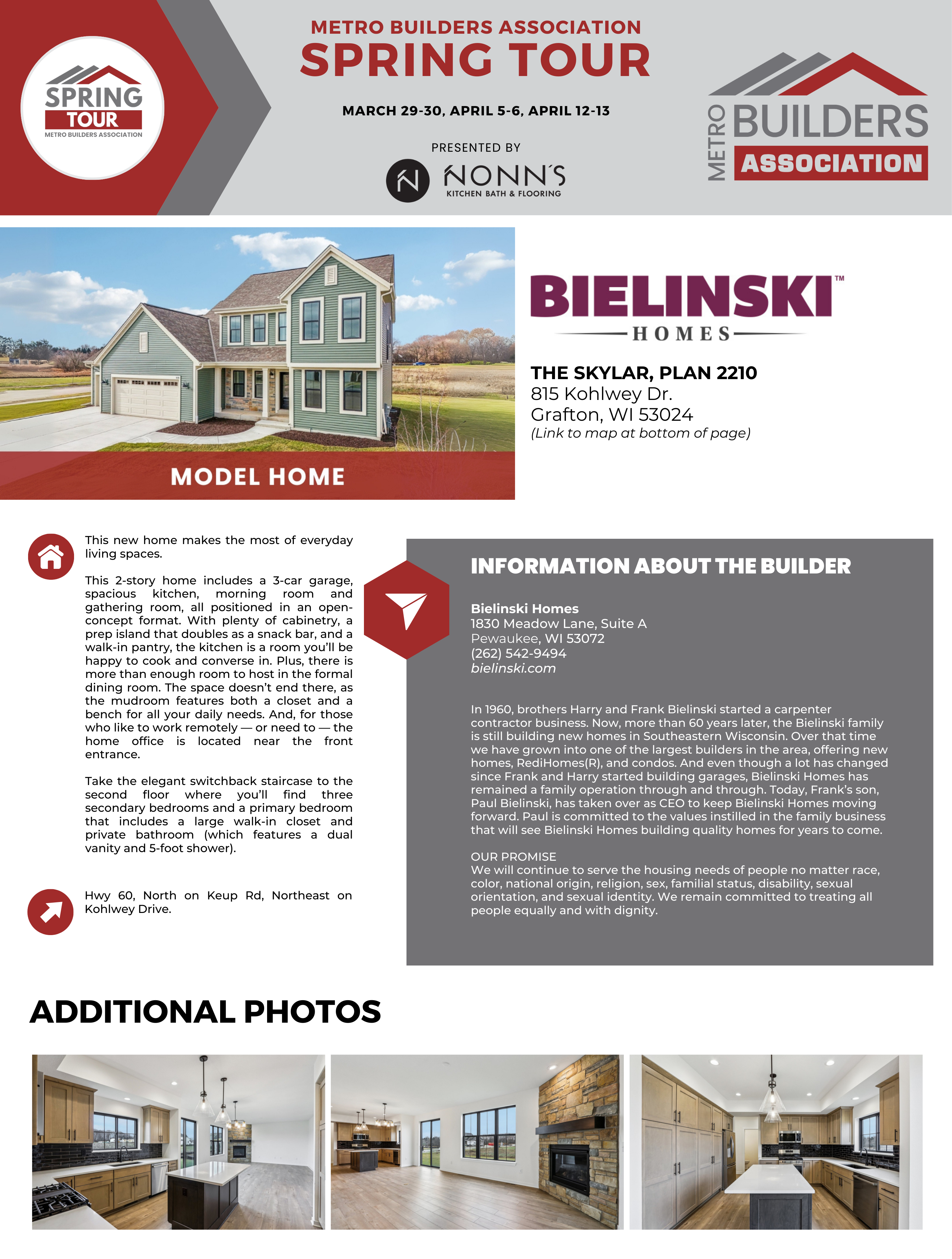 SPRING TOUR
METRO BUILDERS ASSOCIATION

METRO BUILDERS ASSOCIATION
SPRING TOUR

MARCH 29-30, APRIL 5-6, APRIL 12-13

PRESENTED BY
NONN'S
KITCHEN BATH & FLOORING

METRO BUILDERS ASSOCIATION

MODEL HOME

BIELINSKI™
HOMES

THE SKYLAR, PLAN 2210
815 Kohlwey Dr.
Grafton, WI 53024
(Link to map at bottom of page)

This new home makes the most of everyday living spaces.

This 2-story home includes a 3-car garage, spacious kitchen, morning room and gathering room, all positioned in an open-concept format. With plenty of cabinetry, a prep island that doubles as a snack bar, and a walk-in pantry, the kitchen is a room you'll be happy to cook and converse in. Plus, there is more than enough room to host in the formal dining room. The space doesn't end there, as the mudroom features both a closet and a bench for all your daily needs. And, for those who like to work remotely — or need to — the home office is located near the front entrance.

Take the elegant switchback staircase to the second floor where you'll find three secondary bedrooms and a primary bedroom that includes a large walk-in closet and private bathroom (which features a dual vanity and 5-foot shower).

Hwy 60, North on Keup Rd, Northeast on Kohlwey Drive.

INFORMATION ABOUT THE BUILDER

Bielinski Homes
1830 Meadow Lane, Suite A
Pewaukee, WI 53072
(262) 542-9494
bielinski.com

In 1960, brothers Harry and Frank Bielinski started a carpenter contractor business. Now, more than 60 years later, the Bielinski family is still building new homes in Southeastern Wisconsin. Over that time we have grown into one of the largest builders in the area, offering new homes, RediHomes(R), and condos. And even though a lot has changed since Frank and Harry started building garages, Bielinski Homes has remained a family operation through and through. Today, Frank's son, Paul Bielinski, has taken over as CEO to keep Bielinski Homes moving forward. Paul is committed to the values instilled in the family business that will see Bielinski Homes building quality homes for years to come.

OUR PROMISE
We will continue to serve the housing needs of people no matter race, color, national origin, religion, sex, familial status, disability, sexual orientation, and sexual identity. We remain committed to treating all people equally and with dignity.

ADDITIONAL PHOTOS